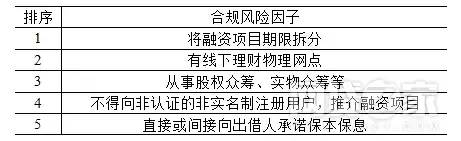 | 排序 | 合规风险因子 |
|---|---|
| 1 | 将融资项目期限拆分 |
| 2 | 有线下理财物理网点 |
| 3 | 从事股权众筹、实物众筹等 |
| 4 | 不得向非认证的非实名制注册用户，推介融资项目 |
| 5 | 直接或间接向出借人承诺保本保息 |